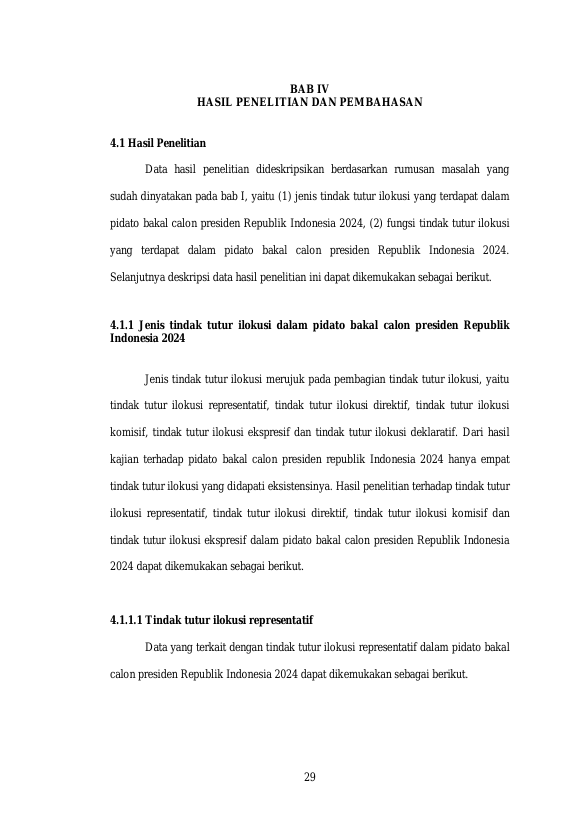 BAB IV
HASIL PENELITIAN DAN PEMBAHASAN

4.1 Hasil Penelitian

Data hasil penelitian dideskripsikan berdasarkan rumusan masalah yang sudah dinyatakan pada bab I, yaitu (1) jenis tindak tutur ilokusi yang terdapat dalam pidato bakal calon presiden Republik Indonesia 2024, (2) fungsi tindak tutur ilokusi yang terdapat dalam pidato bakal calon presiden Republik Indonesia 2024. Selanjutnya deskripsi data hasil penelitian ini dapat dikemukakan sebagai berikut.

4.1.1 Jenis tindak tutur ilokusi dalam pidato bakal calon presiden Republik Indonesia 2024

Jenis tindak tutur ilokusi merujuk pada pembagian tindak tutur ilokusi, yaitu tindak tutur ilokusi representatif, tindak tutur ilokusi direktif, tindak tutur ilokusi komisif, tindak tutur ilokusi ekspresif dan tindak tutur ilokusi deklaratif. Dari hasil kajian terhadap pidato bakal calon presiden republik Indonesia 2024 hanya empat tindak tutur ilokusi yang didapati eksistensinya. Hasil penelitian terhadap tindak tutur ilokusi representatif, tindak tutur ilokusi direktif, tindak tutur ilokusi komisif dan tindak tutur ilokusi ekspresif dalam pidato bakal calon presiden Republik Indonesia 2024 dapat dikemukakan sebagai berikut.

4.1.1.1 Tindak tutur ilokusi representatif

Data yang terkait dengan tindak tutur ilokusi representatif dalam pidato bakal calon presiden Republik Indonesia 2024 dapat dikemukakan sebagai berikut.

29